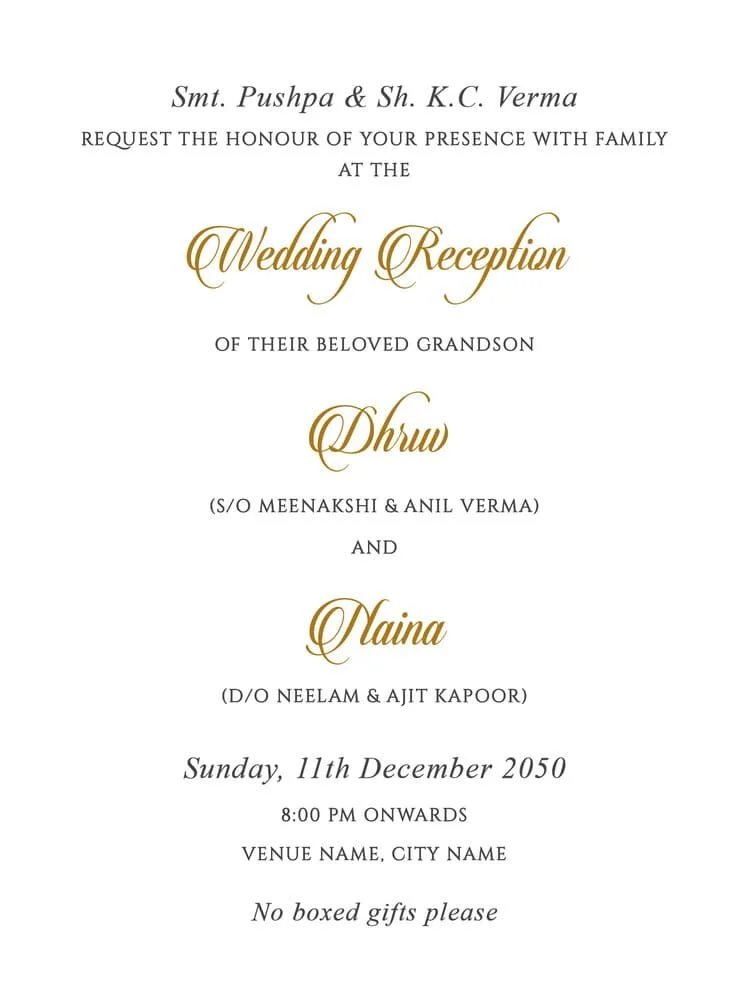 Smt. Pushpa & Sh. K.C. Verma
REQUEST THE HONOUR OF YOUR PRESENCE WITH FAMILY AT THE

Wedding Reception

OF THEIR BELOVED GRANDSON

Dhruv

(S/O MEENAKSHI & ANIL VERMA)

AND

Naina

(D/O NEELAM & AJIT KAPOOR)

Sunday, 11th December 2050

8:00 PM ONWARDS

VENUE NAME, CITY NAME

No boxed gifts please